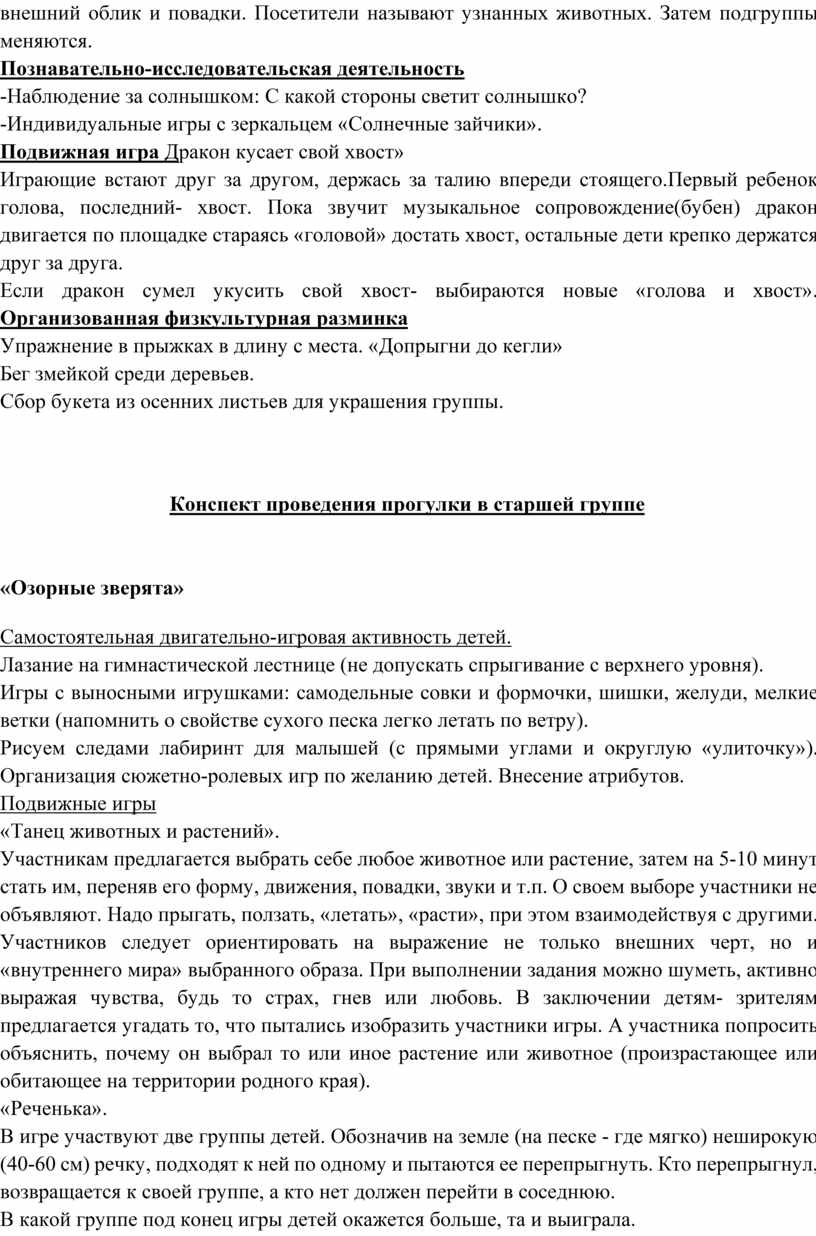 внешний облик и повадки. Посетители называют узнанных животных. Затем подгруппы меняются.
Познавательно-исследовательская деятельность
-Наблюдение за солнышком: С какой стороны светит солнышко?
-Индивидуальные игры с зеркальцем «Солнечные зайчики».
Подвижная игра Дракон кусает свой хвост»
Играющие встают друг за другом, держась за талию впереди стоящего.Первый ребенок голова, последний- хвост. Пока звучит музыкальное сопровождение(бубен) дракон двигается по площадке стараясь «головой» достать хвост, остальные дети крепко держатся друг за друга.
Если дракон сумел укусить свой хвост- выбираются новые «голова и хвост». Организованная физкультурная разминка
Упражнение в прыжках в длину с места. «Допрыгни до кегли»
Бег змейкой среди деревьев.
Сбор букета из осенних листьев для украшения группы.

Конспект проведения прогулки в старшей группе

«Озорные зверята»

Самостоятельная двигательно-игровая активность детей.
Лазание на гимнастической лестнице (не допускать спрыгивание с верхнего уровня).
Игры с выносными игрушками: самодельные совки и формочки, шишки, желуди, мелкие ветки (напомнить о свойстве сухого песка легко летать по ветру).
Рисуем следами лабиринт для малышей (с прямыми углами и округлую «улиточку»). Организация сюжетно-ролевых игр по желанию детей. Внесение атрибутов.
Подвижные игры
«Танец животных и растений».
Участникам предлагается выбрать себе любое животное или растение, затем на 5-10 минут стать им, переняв его форму, движения, повадки, звуки и т.п. О своем выборе участники не объявляют. Надо прыгать, ползать, «летать», «расти», при этом взаимодействуя с другими. Участников следует ориентировать на выражение не только внешних черт, но и «внутреннего мира» выбранного образа. При выполнении задания можно шуметь, активно выражая чувства, будь то страх, гнев или любовь. В заключении детям- зрителям предлагается угадать то, что пытались изобразить участники игры. А участника попросить объяснить, почему он выбрал то или иное растение или животное (произрастающее или обитающее на территории родного края).
«Реченька».
В игре участвуют две группы детей. Обозначив на земле (на песке - где мягко) неширокую (40-60 см) речку, подходят к ней по одному и пытаются ее перепрыгнуть. Кто перепрыгнул, возвращается к своей группе, а кто нет должен перейти в соседнюю.
В какой группе под конец игры детей окажется больше, та и выиграла.